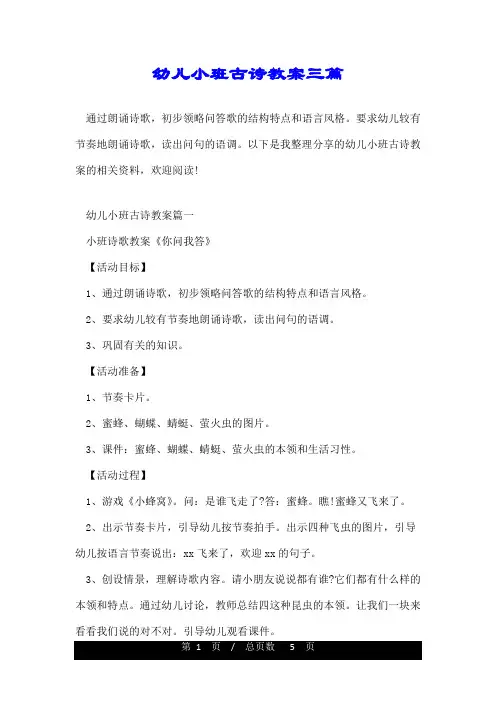 幼儿小班古诗教案三篇

通过朗诵诗歌，初步领略问答歌的结构特点和语言风格。要求幼儿较有节奏地朗诵诗歌，读出问句的语调。以下是我整理分享的幼儿小班古诗教案的相关资料，欢迎阅读!

幼儿小班古诗教案篇一

小班诗歌教案《你问我答》

【活动目标】

1、通过朗诵诗歌，初步领略问答歌的结构特点和语言风格。

2、要求幼儿较有节奏地朗诵诗歌，读出问句的语调。

3、巩固有关的知识。

【活动准备】

1、节奏卡片。

2、蜜蜂、蝴蝶、蜻蜓、萤火虫的图片。

3、课件：蜜蜂、蝴蝶、蜻蜓、萤火虫的本领和生活习性。

【活动过程】

1、游戏《小蜂窝》。问：是谁飞走了?答：蜜蜂。瞧!蜜蜂又飞来了。

2、出示节奏卡片，引导幼儿按节奏拍手。出示四种飞虫的图片，引导幼儿按语言节奏说出：xx 飞来了，欢迎 xx 的句子。

3、创设情景，理解诗歌内容。请小朋友说说都有谁?它们都有什么样的本领和特点。通过幼儿讨论，教师总结四这种昆虫的本领。让我们一块来看看我们说的对不对。引导幼儿观看课件。

第 1 页 / 总页数 5 页